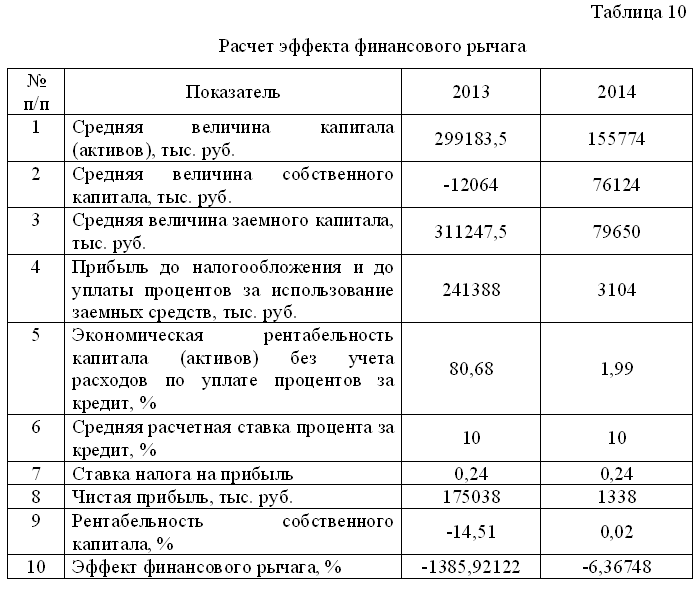 Таблица 10

Расчет эффекта финансового рычага

| № п/п | Показатель | 2013 | 2014 |
|---|---|---|---|
| 1 | Средняя величина капитала (активов), тыс. руб. | 299183,5 | 155774 |
| 2 | Средняя величина собственного капитала, тыс. руб. | -12064 | 76124 |
| 3 | Средняя величина заемного капитала, тыс. руб. | 311247,5 | 79650 |
| 4 | Прибыль до налогообложения и до уплаты процентов за использование заемных средств, тыс. руб. | 241388 | 3104 |
| 5 | Экономическая рентабельность капитала (активов) без учета расходов по уплате процентов за кредит, % | 80,68 | 1,99 |
| 6 | Средняя расчетная ставка процента за кредит, % | 10 | 10 |
| 7 | Ставка налога на прибыль | 0,24 | 0,24 |
| 8 | Чистая прибыль, тыс. руб. | 175038 | 1338 |
| 9 | Рентабельность собственного капитала, % | -14,51 | 0,02 |
| 10 | Эффект финансового рычага, % | -1385,92122 | -6,36748 |